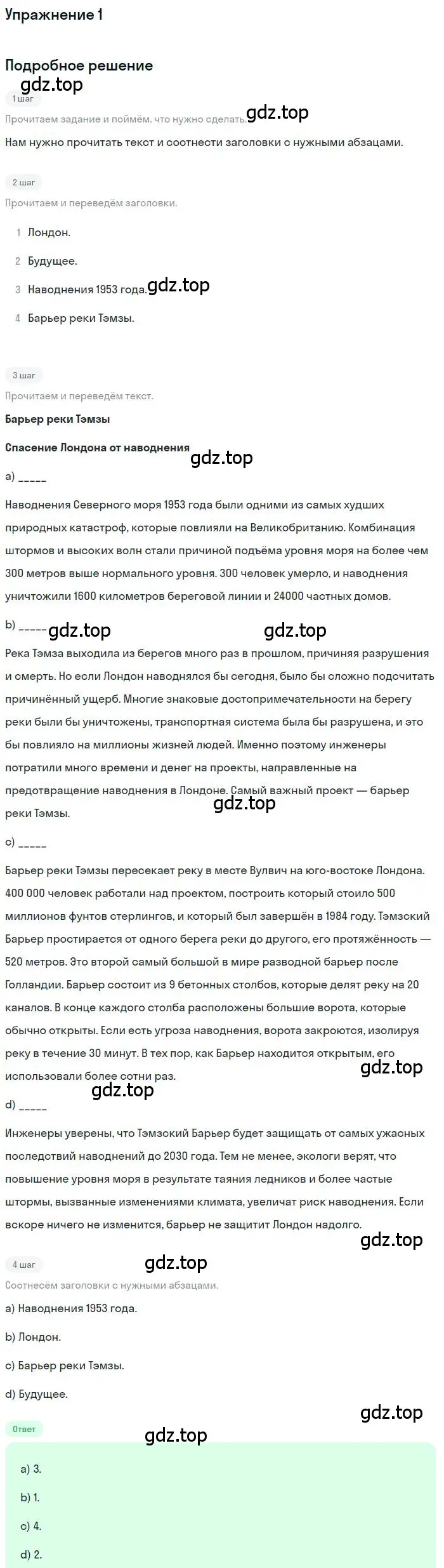 Упражнение 1

Подробное решение
gdz.top
1 шаг
Прочитаем задание и поймём. что нужно сделать. gdz.top
Нам нужно прочитать текст и соотнести заголовки с нужными абзацами.

2 шаг
Прочитаем и переведём заголовки.

1 Лондон.

2 Будущее.

3 Наводнения 1953 года. gdz.top

4 Барьер реки Тэмзы.

3 шаг
Прочитаем и переведём текст.

Барьер реки Тэмзы

Спасение Лондона от наводнения gdz.top

a) _____

Наводнения Северного моря 1953 года были одними из самых худших природных катастроф, которые повлияли на Великобританию. Комбинация штормов и высоких волн стали причиной подъёма уровня моря на более чем 300 метров выше нормального уровня. 300 человек умерло, и наводнения уничтожили 1600 километров береговой линии и 24000 частных домов.

b) _____ gdz.top gdz.top

Река Тэмза выходила из берегов много раз в прошлом, причиняя разрушения и смерть. Но если Лондон наводнялся бы сегодня, было бы сложно подсчитать причинённый ущерб. Многие знаковые достопримечательности на берегу реки были бы уничтожены, транспортная система была бы разрушена, и это бы повлияло на миллионы жизней людей. Именно поэтому инженеры потратили много времени и денег на проекты, направленные на предотвращение наводнения в Лондоне. Самый важный проект — барьер реки Тэмзы.
gdz.top

c) _____

Барьер реки Тэмзы пересекает реку в месте Вулвич на юго-востоке Лондона. 400 000 человек работали над проектом, построить который стоило 500 миллионов фунтов стерлингов, и который был завершён в 1984 году. Тэмзский Барьер простирается от одного берега реки до другого, его протяжённость — 520 метров. Это второй самый большой в мире разводной барьер после Голландии. Барьер состоит из 9 бетонных столбов, которые делят реку на 20 каналов. В конце каждого столба расположены большие ворота, которые обычно открыты. Если есть угроза наводнения, ворота закроются, изолируя реку в течение 30 минут. В тех пор, как Барьер находится открытым, его использовали более сотни раз.
gdz.top
gdz.top
d) _____

Инженеры уверены, что Тэмзский Барьер будет защищать от самых ужасных последствий наводнений до 2030 года. Тем не менее, экологи верят, что повышение уровня моря в результате таяния ледников и более частые штормы, вызванные изменениями климата, увеличат риск наводнения. Если вскоре ничего не изменится, барьер не защитит Лондон надолго.
gdz.top

4 шаг gdz.top
Соотнесём заголовки с нужными абзацами.

a) Наводнения 1953 года.

b) Лондон.

c) Барьер реки Тэмзы.

d) Будущее.

gdz.top
Ответ gdz.top

a) 3.

b) 1.

c) 4.

d) 2.